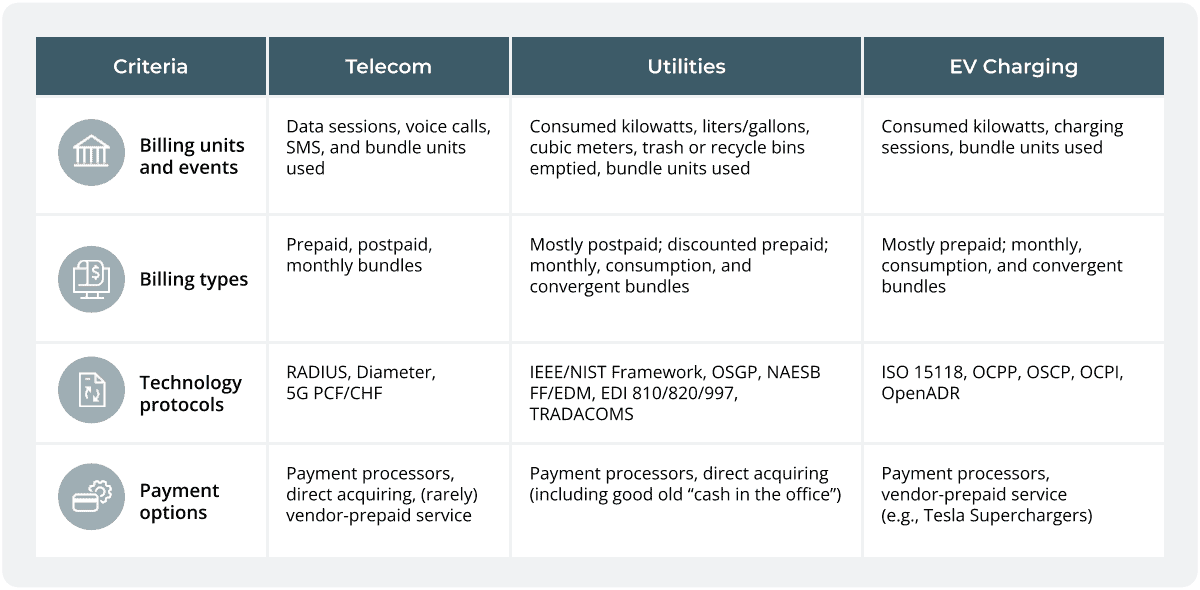 | Criteria | Telecom | Utilities | EV Charging |
|---|---|---|---|
| Billing units and events | Data sessions, voice calls, SMS, and bundle units used | Consumed kilowatts, liters/gallons, cubic meters, trash or recycle bins emptied, bundle units used | Consumed kilowatts, charging sessions, bundle units used |
| Billing types | Prepaid, postpaid, monthly bundles | Mostly postpaid; discounted prepaid; monthly, consumption, and convergent bundles | Mostly prepaid; monthly, consumption, and convergent bundles |
| Technology protocols | RADIUS, Diameter, 5G PCF/CHF | IEEE/NIST Framework, OSGP, NAESB FF/EDM, EDI 810/820/997, TRADACOMS | ISO 15118, OCPP, OSCP, OCPI, OpenADR |
| Payment options | Payment processors, direct acquiring, (rarely) vendor-prepaid service | Payment processors, direct acquiring (including good old “cash in the office”) | Payment processors, vendor-prepaid service (e.g., Tesla Superchargers) |